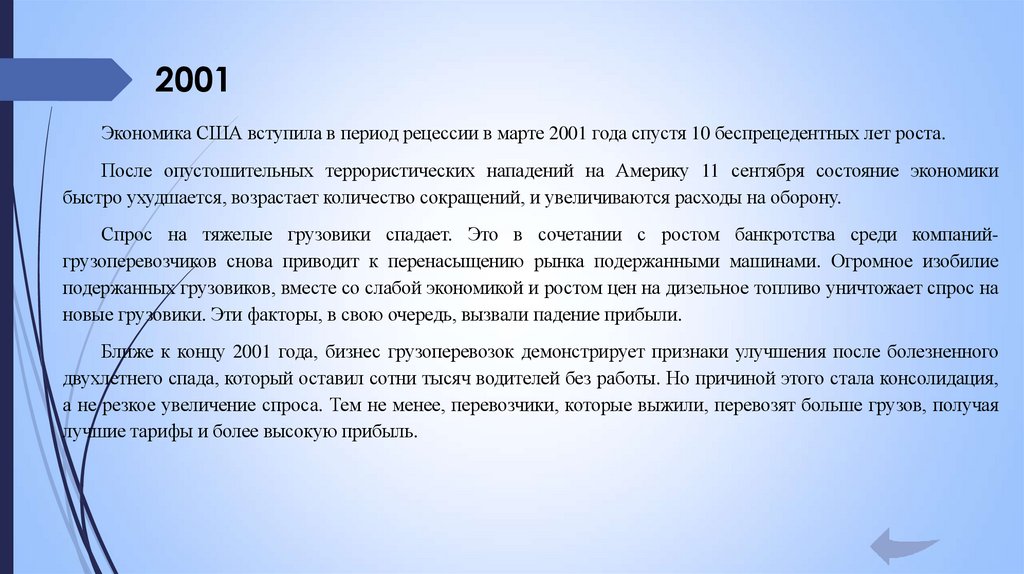 2001

Экономика США вступила в период рецессии в марте 2001 года спустя 10 беспрецедентных лет роста.

После опустошительных террористических нападений на Америку 11 сентября состояние экономики быстро ухудшается, возрастает количество сокращений, и увеличиваются расходы на оборону.

Спрос на тяжелые грузовики спадает. Это в сочетании с ростом банкротства среди компаний-грузоперевозчиков снова приводит к перенасыщению рынка подержанными машинами. Огромное изобилие подержанных грузовиков, вместе со слабой экономикой и ростом цен на дизельное топливо уничтожает спрос на новые грузовики. Эти факторы, в свою очередь, вызвали падение прибыли.

Ближе к концу 2001 года, бизнес грузоперевозок демонстрирует признаки улучшения после болезненного двухлетнего спада, который оставил сотни тысяч водителей без работы. Но причиной этого стала консолидация, а не резкое увеличение спроса. Тем не менее, перевозчики, которые выжили, перевозят больше грузов, получая лучшие тарифы и более высокую прибыль.